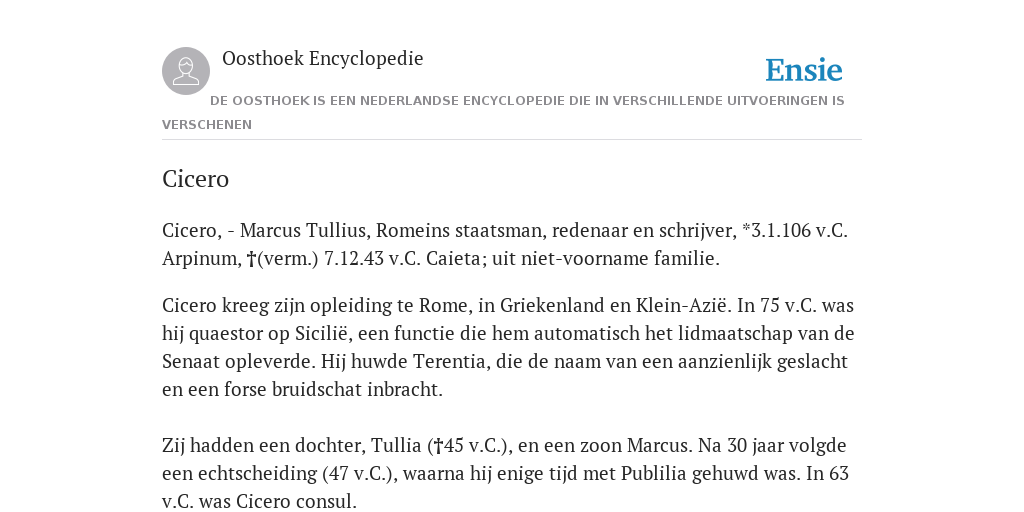 Oosthoek Encyclopedie

Ensie

DE OOSTHOEK IS EEN NEDERLANDSE ENCYCLOPEDIE DIE IN VERSCHILLENDE UITVOERINGEN IS VERSCHENEN

Cicero

Cicero, - Marcus Tullius, Romeins staatsman, redenaar en schrijver, *3.1.106 v.C. Arpinum, †(verm.) 7.12.43 v.C. Caieta; uit niet-voorname familie.

Cicero kreeg zijn opleiding te Rome, in Griekenland en Klein-Azië. In 75 v.C. was hij quaestor op Sicilië, een functie die hem automatisch het lidmaatschap van de Senaat opleverde. Hij huwde Terentia, die de naam van een aanzienlijk geslacht en een forse bruidschat inbracht.

Zij hadden een dochter, Tullia (†45 v.C.), en een zoon Marcus. Na 30 jaar volgde een echtscheiding (47 v.C.), waarna hij enige tijd met Publilia gehuwd was. In 63 v.C. was Cicero consul.